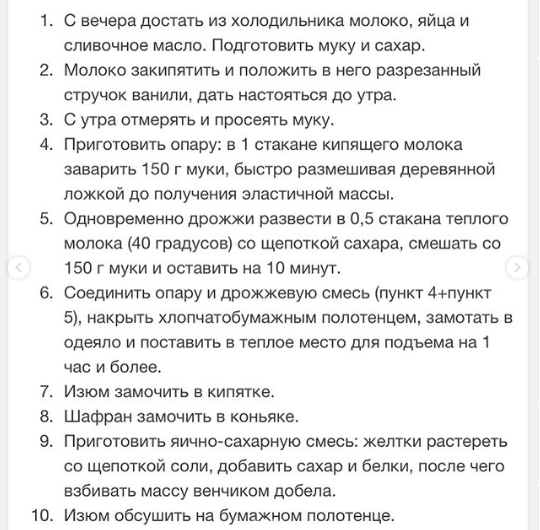 1. С вечера достать из холодильника молоко, яйца и сливочное масло. Подготовить муку и сахар.
2. Молоко закипятить и положить в него разрезанный стручок ванили, дать настояться до утра.
3. С утра отмерять и просеять муку.
4. Приготовить опару: в 1 стакане кипящего молока заварить 150 г муки, быстро размешивая деревянной ложкой до получения эластичной массы.
5. Одновременно дрожжи развести в 0,5 стакана теплого молока (40 градусов) со щепоткой сахара, смешать со 150 г муки и оставить на 10 минут.
6. Соединить опару и дрожжевую смесь (пункт 4+пункт 5), накрыть хлопчатобумажным полотенцем, замотать в одеяло и поставить в теплое место для подъема на 1 час и более.
7. Изюм замочить в кипятке.
8. Шафран замочить в коньяке.
9. Приготовить яично-сахарную смесь: желтки растереть со щепоткой соли, добавить сахар и белки, после чего взбивать массу венчиком добела.
10. Изюм обсушить на бумажном полотенце.